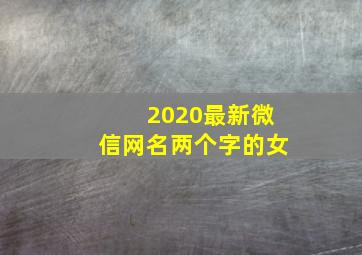 2020最新微信网名两个字的女